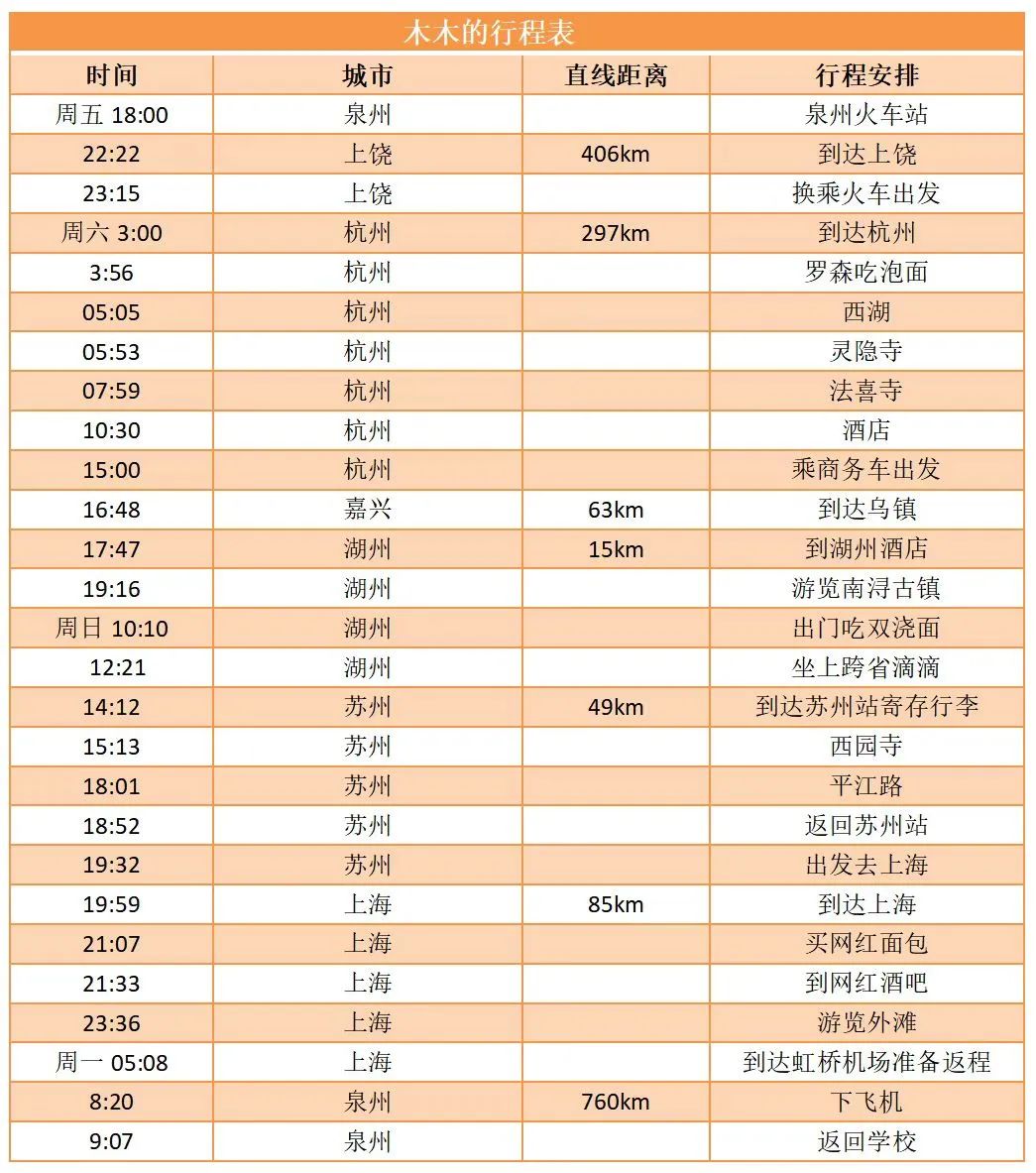 木木的行程表

| 时间 | 城市 | 直线距离 | 行程安排 |
|---|---|---|---|
| 周五 18:00 | 泉州 | | 泉州火车站 |
| 22:22 | 上饶 | 406km | 到达上饶 |
| 23:15 | 上饶 | | 换乘火车出发 |
| 周六 3:00 | 杭州 | 297km | 到达杭州 |
| 3:56 | 杭州 | | 罗森吃泡面 |
| 05:05 | 杭州 | | 西湖 |
| 05:53 | 杭州 | | 灵隐寺 |
| 07:59 | 杭州 | | 法喜寺 |
| 10:30 | 杭州 | | 酒店 |
| 15:00 | 杭州 | | 乘商务车出发 |
| 16:48 | 嘉兴 | 63km | 到达乌镇 |
| 17:47 | 湖州 | 15km | 到湖州酒店 |
| 19:16 | 湖州 | | 游览南浔古镇 |
| 周日 10:10 | 湖州 | | 出门吃双浇面 |
| 12:21 | 湖州 | | 坐上跨省滴滴 |
| 14:12 | 苏州 | 49km | 到达苏州站寄存行李 |
| 15:13 | 苏州 | | 西园寺 |
| 18:01 | 苏州 | | 平江路 |
| 18:52 | 苏州 | | 返回苏州站 |
| 19:32 | 苏州 | | 出发去上海 |
| 19:59 | 上海 | 85km | 到达上海 |
| 21:07 | 上海 | | 买网红面包 |
| 21:33 | 上海 | | 到网红酒吧 |
| 23:36 | 上海 | | 游览外滩 |
| 周一 05:08 | 上海 | | 到达虹桥机场准备返程 |
| 8:20 | 泉州 | 760km | 下飞机 |
| 9:07 | 泉州 | | 返回学校 |